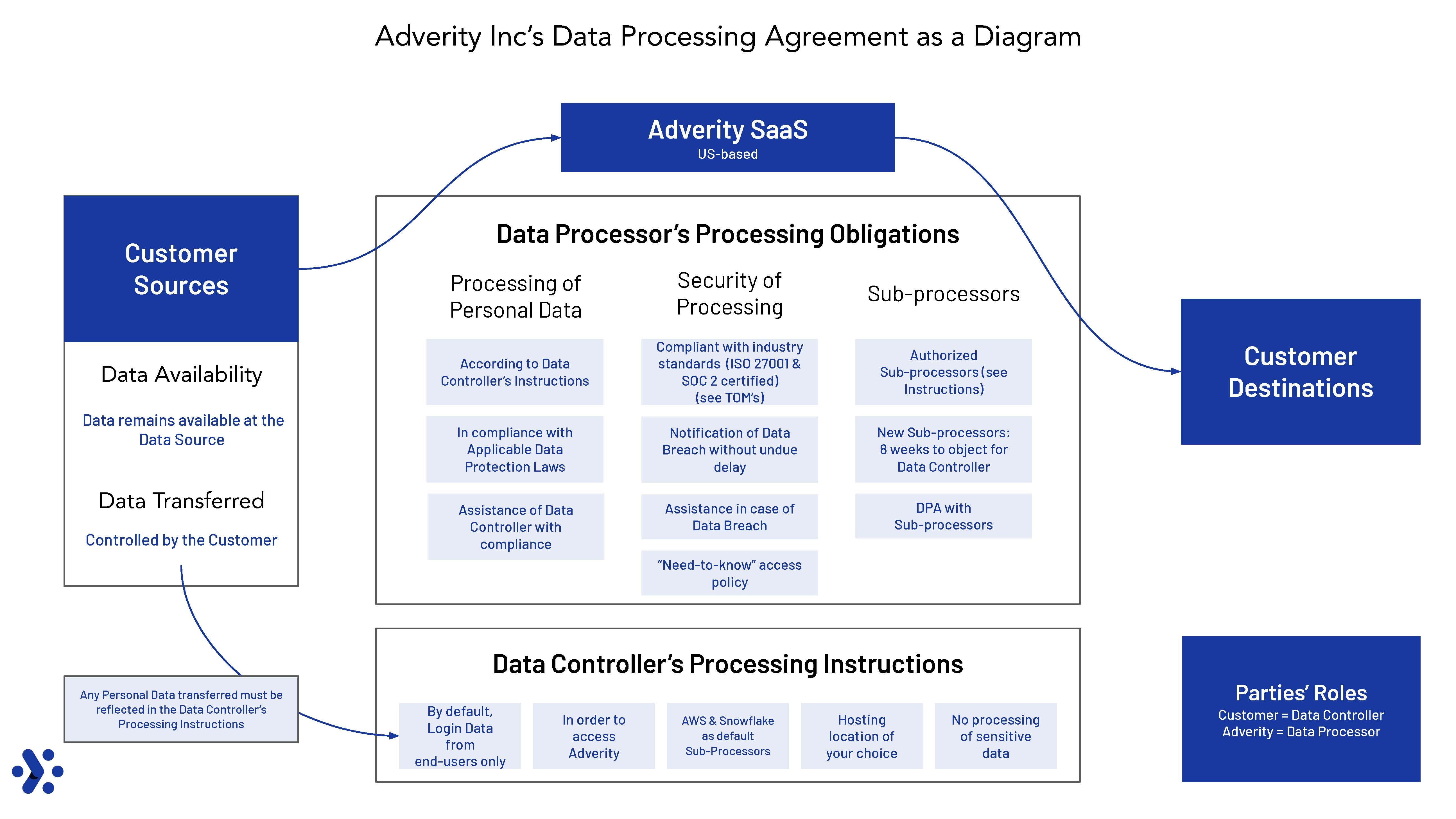 Adverity Inc's Data Processing Agreement as a Diagram

Adverity SaaS
US-based

Customer Sources

Data Availability

Data remains available at the Data Source

Data Transferred

Controlled by the Customer

Any Personal Data transferred must be reflected in the Data Controller's Processing Instructions

Data Processor's Processing Obligations

Processing of Personal Data

According to Data Controller's Instructions

In compliance with Applicable Data Protection Laws

Assistance of Data Controller with compliance

Security of Processing

Compliant with industry standards (ISO 27001 & SOC 2 certified) (see TOM's)

Notification of Data Breach without undue delay

Assistance in case of Data Breach

"Need-to-know" access policy

Sub-processors

Authorized Sub-processors (see Instructions)

New Sub-processors: 8 weeks to object for Data Controller

DPA with Sub-processors

Customer Destinations

Data Controller's Processing Instructions

By default, Login Data from end-users only

In order to access Adverity

AWS & Snowflake as default Sub-Processors

Hosting location of your choice

No processing of sensitive data

Parties' Roles
Customer = Data Controller
Adverity = Data Processor